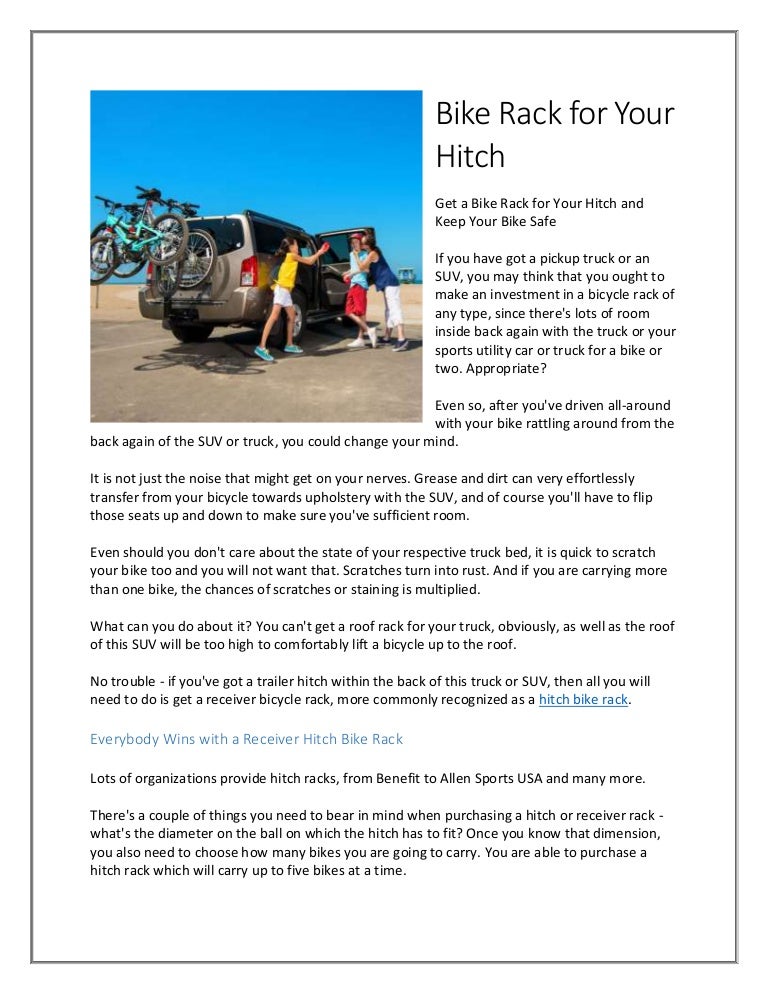 Bike Rack for Your Hitch

Get a Bike Rack for Your Hitch and Keep Your Bike Safe

If you have got a pickup truck or an SUV, you may think that you ought to make an investment in a bicycle rack of any type, since there's lots of room inside back again with the truck or your sports utility car or truck for a bike or two. Appropriate?

Even so, after you've driven all-around with your bike rattling around from the back again of the SUV or truck, you could change your mind.

It is not just the noise that might get on your nerves. Grease and dirt can very effortlessly transfer from your bicycle towards upholstery with the SUV, and of course you'll have to flip those seats up and down to make sure you've sufficient room.

Even should you don't care about the state of your respective truck bed, it is quick to scratch your bike too and you will not want that. Scratches turn into rust. And if you are carrying more than one bike, the chances of scratches or staining is multiplied.

What can you do about it? You can't get a roof rack for your truck, obviously, as well as the roof of this SUV will be too high to comfortably lift a bicycle up to the roof.

No trouble - if you've got a trailer hitch within the back of this truck or SUV, then all you will need to do is get a receiver bicycle rack, more commonly recognized as a hitch bike rack.

Everybody Wins with a Receiver Hitch Bike Rack

Lots of organizations provide hitch racks, from Benefit to Allen Sports USA and many more.

There's a couple of things you need to bear in mind when purchasing a hitch or receiver rack - what's the diameter on the ball on which the hitch has to fit? Once you know that dimension, you also need to choose how many bikes you are going to carry. You are able to purchase a hitch rack which will carry up to five bikes at a time.